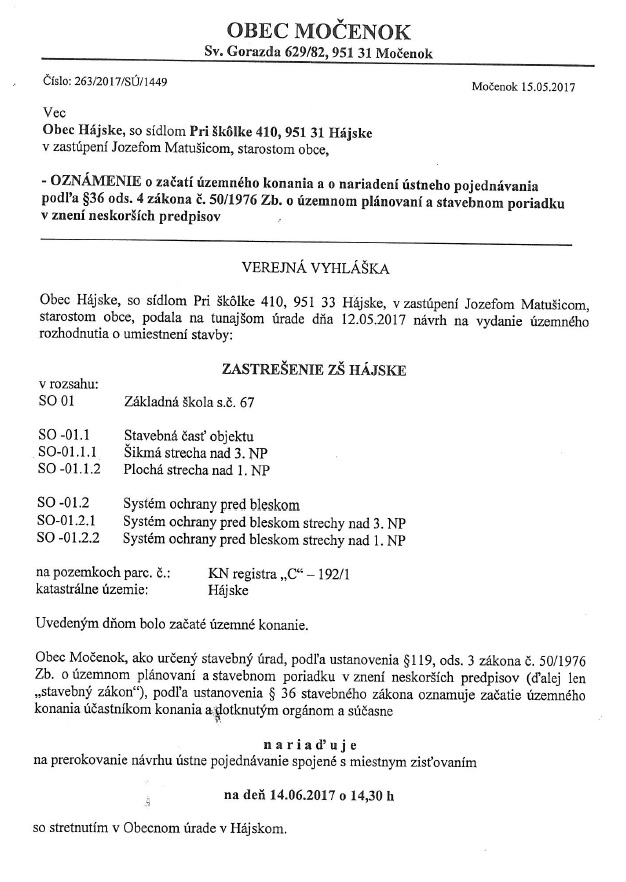 OBEC MOČENOK
Sv. Gorazda 629/82, 951 31 Močenok

Číslo: 263/2017/SÚ/1449

Močenok 15.05.2017

Vec
Obec Hájske, so sídlom Pri škôlke 410, 951 31 Hájske
v zastúpení Jozefom Matušicom, starostom obce,

- OZNÁMENIE o začatí územného konania a o nariadení ústneho pojednávania podľa §36 ods. 4 zákona č. 50/1976 Zb. o územnom plánovaní a stavebnom poriadku v znení neskorších predpisov

VEREJNÁ VYHLÁŠKA

Obec Hájske, so sídlom Pri škôlke 410, 951 33 Hájske, v zastúpení Jozefom Matušicom, starostom obce, podala na tunajšom úrade dňa 12.05.2017 návrh na vydanie územného rozhodnutia o umiestnení stavby:

ZASTREŠENIE ZŠ HÁJSKE

v rozsahu:
SO 01 Základná škola s.č. 67

SO -01.1 Stavebná časť objektu
SO-01.1.1 Šikmá strecha nad 3. NP
SO -01.1.2 Plochá strecha nad 1. NP

SO -01.2 Systém ochrany pred bleskom
SO-01.2.1 Systém ochrany pred bleskom strechy nad 3. NP
SO -01.2.2 Systém ochrany pred bleskom strechy nad 1. NP

na pozemkoch parc. č.: KN registra „C“ – 192/1
katastrálne územie: Hájske

Uvedeným dňom bolo začaté územné konanie.

Obec Močenok, ako určený stavebný úrad, podľa ustanovenia §119, ods. 3 zákona č. 50/1976 Zb. o územnom plánovaní a stavebnom poriadku v znení neskorších predpisov (ďalej len „stavebný zákon“), podľa ustanovenia § 36 stavebného zákona oznamuje začatie územného konania účastníkom konania a dotknutým orgánom a súčasne

n a r i a ď u j e
na prerokovanie návrhu ústne pojednávanie spojené s miestnym zisťovaním

na deň 14.06.2017 o 14,30 h

so stretnutím v Obecnom úrade v Hájskom.